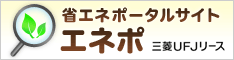 省エネポータルサイト
エネポ
三菱UFJリース